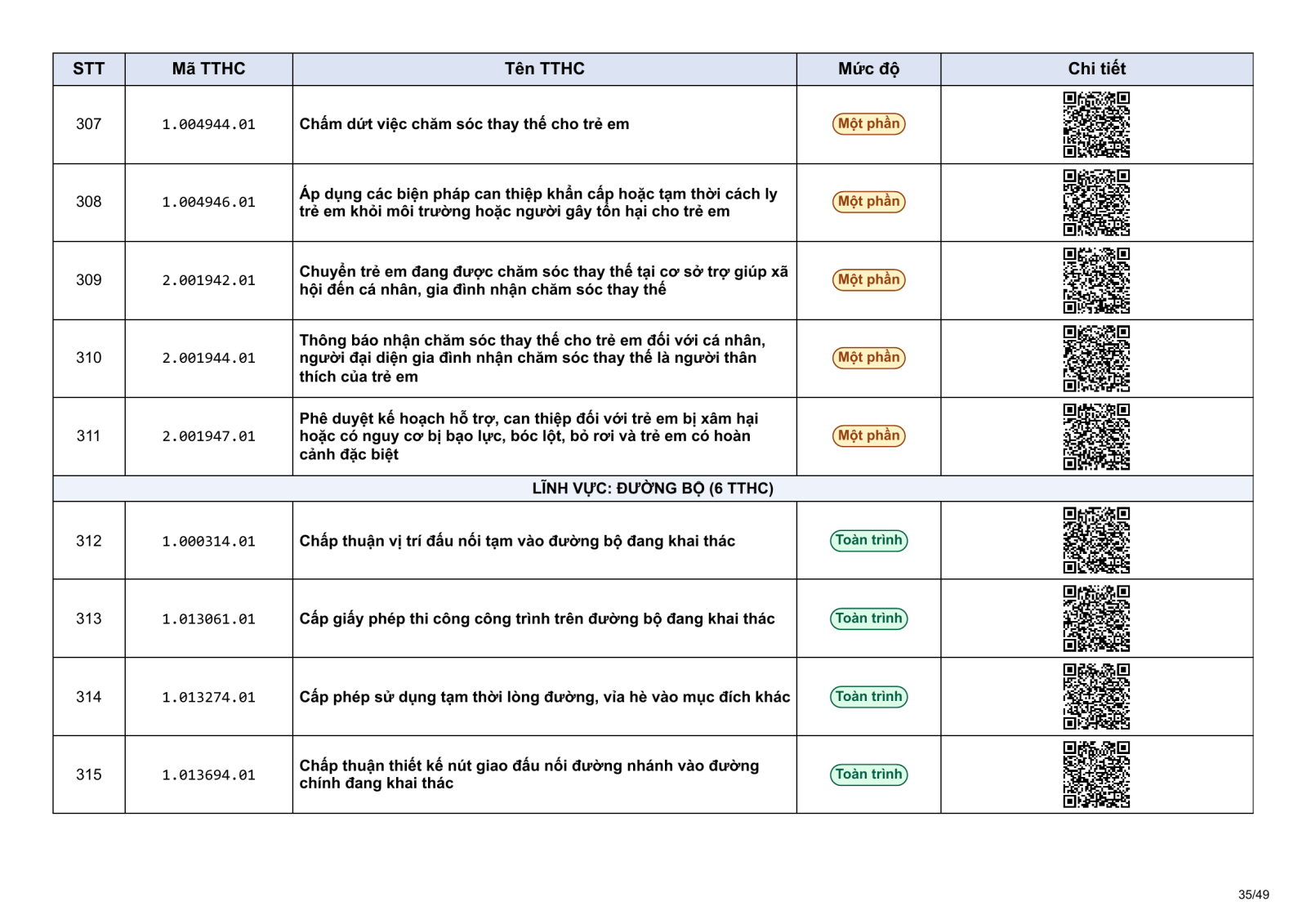 | STT | Mã TTHC | Tên TTHC | Mức độ | Chi tiết |
|---|---|---|---|---|
| 307 | 1.004944.01 | Chấm dứt việc chăm sóc thay thế cho trẻ em | Một phần | |
| 308 | 1.004946.01 | Áp dụng các biện pháp can thiệp khẩn cấp hoặc tạm thời cách ly trẻ em khỏi môi trường hoặc người gây tổn hại cho trẻ em | Một phần | |
| 309 | 2.001942.01 | Chuyển trẻ em đang được chăm sóc thay thế tại cơ sở trợ giúp xã hội đến cá nhân, gia đình nhận chăm sóc thay thế | Một phần | |
| 310 | 2.001944.01 | Thông báo nhận chăm sóc thay thế cho trẻ em đối với cá nhân, người đại diện gia đình nhận chăm sóc thay thế là người thân thích của trẻ em | Một phần | |
| 311 | 2.001947.01 | Phê duyệt kế hoạch hỗ trợ, can thiệp đối với trẻ em bị xâm hại hoặc có nguy cơ bị bạo lực, bóc lột, bỏ rơi và trẻ em có hoàn cảnh đặc biệt | Một phần | |
| LĨNH VỰC: ĐƯỜNG BỘ (6 TTHC) | | | | |
| 312 | 1.000314.01 | Chấp thuận vị trí đấu nối tạm vào đường bộ đang khai thác | Toàn trình | |
| 313 | 1.013061.01 | Cấp giấy phép thi công công trình trên đường bộ đang khai thác | Toàn trình | |
| 314 | 1.013274.01 | Cấp phép sử dụng tạm thời lòng đường, vỉa hè vào mục đích khác | Toàn trình | |
| 315 | 1.013694.01 | Chấp thuận thiết kế nút giao đấu nối đường nhánh vào đường chính đang khai thác | Toàn trình | |

35/49